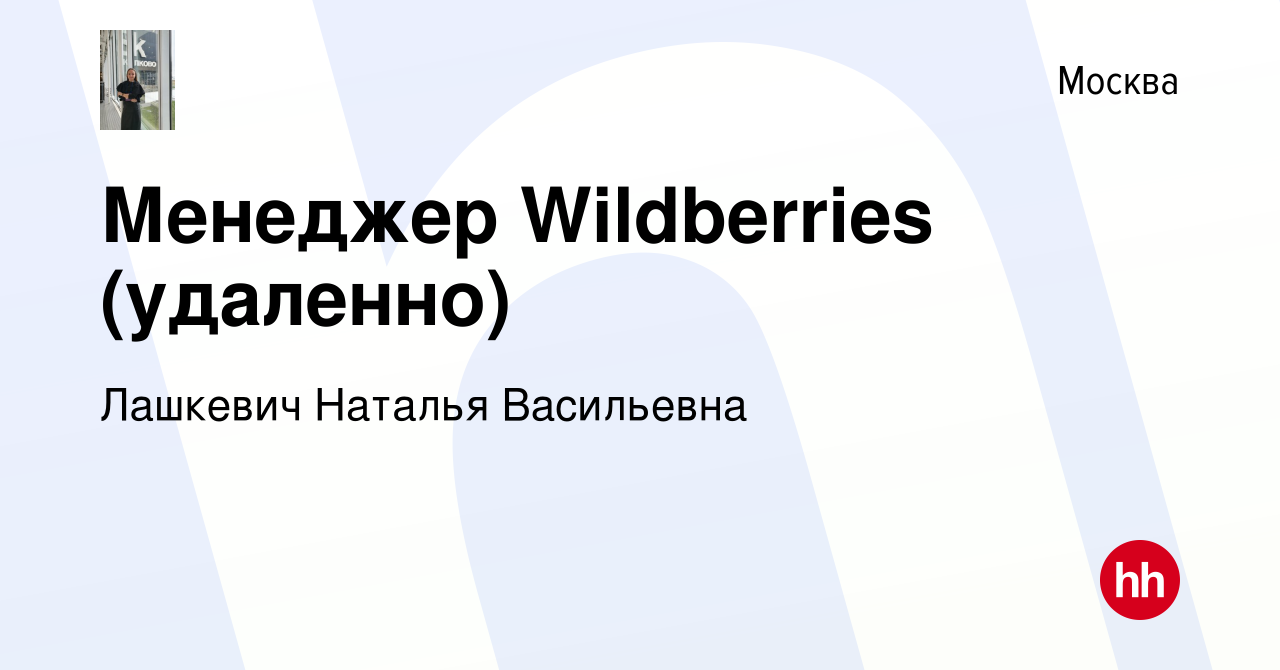 Москва

Менеджер Wildberries (удаленно)

Лашкевич Наталья Васильевна

hh